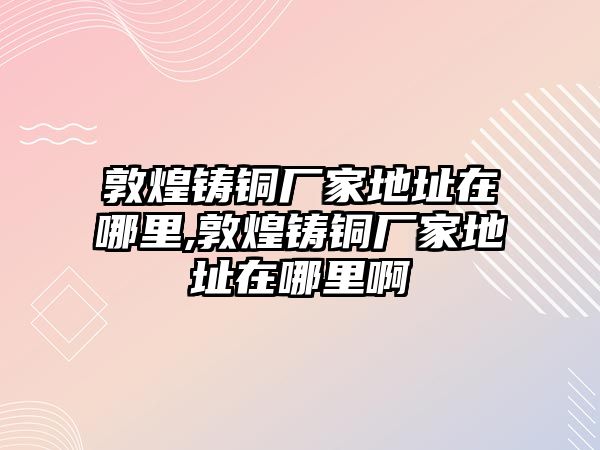 敦煌铸铜厂家地址在哪里,敦煌铸铜厂家地址在哪里啊